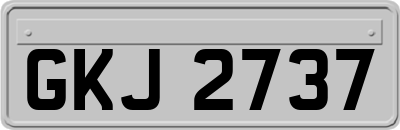 GKJ 2737